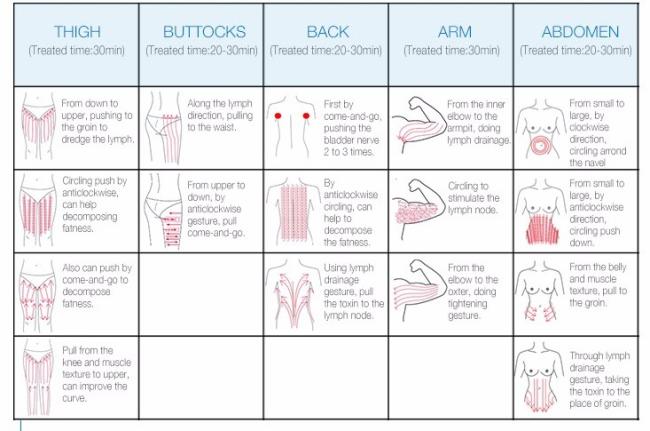 | THIGH (Treated time:30min) | BUTTOCKS (Treated time:20-30min) | BACK (Treated time:20-30min) | ARM (Treated time:30min) | ABDOMEN (Treated time:20-30min) |
|---|---|---|---|---|
| From down to upper, pushing to the groin to dredge the lymph. | Along the lymph direction, pulling to the waist. | First by come-and-go, pushing the bladder nerve 2 to 3 times. | From the inner elbow to the armpit, doing lymph drainage. | From small to large, by clockwise direction, circling arrond the navel |
| Circling push by anticlockwise, can help decomposing fatness. | From upper to down, by anticlockwise gesture, pull come-and-go. | By anticlockwise circling, can help to decompose the fatness. | Circling to stimulate the lymph node. | From small to large, by anticlockwise direction, circling push down. |
| Also can push by come-and-go to decompose fatness. | | Using lymph drainage gesture, pull the toxin to the lymph node. | From the elbow to the oxter, doing tightening gesture. | From the belly and muscle texture, pull to the groin. |
| Pull from the knee and muscle texture to upper, can improve the curve. | | | | Through lymph drainage gesture, taking the toxin to the place of groin. |